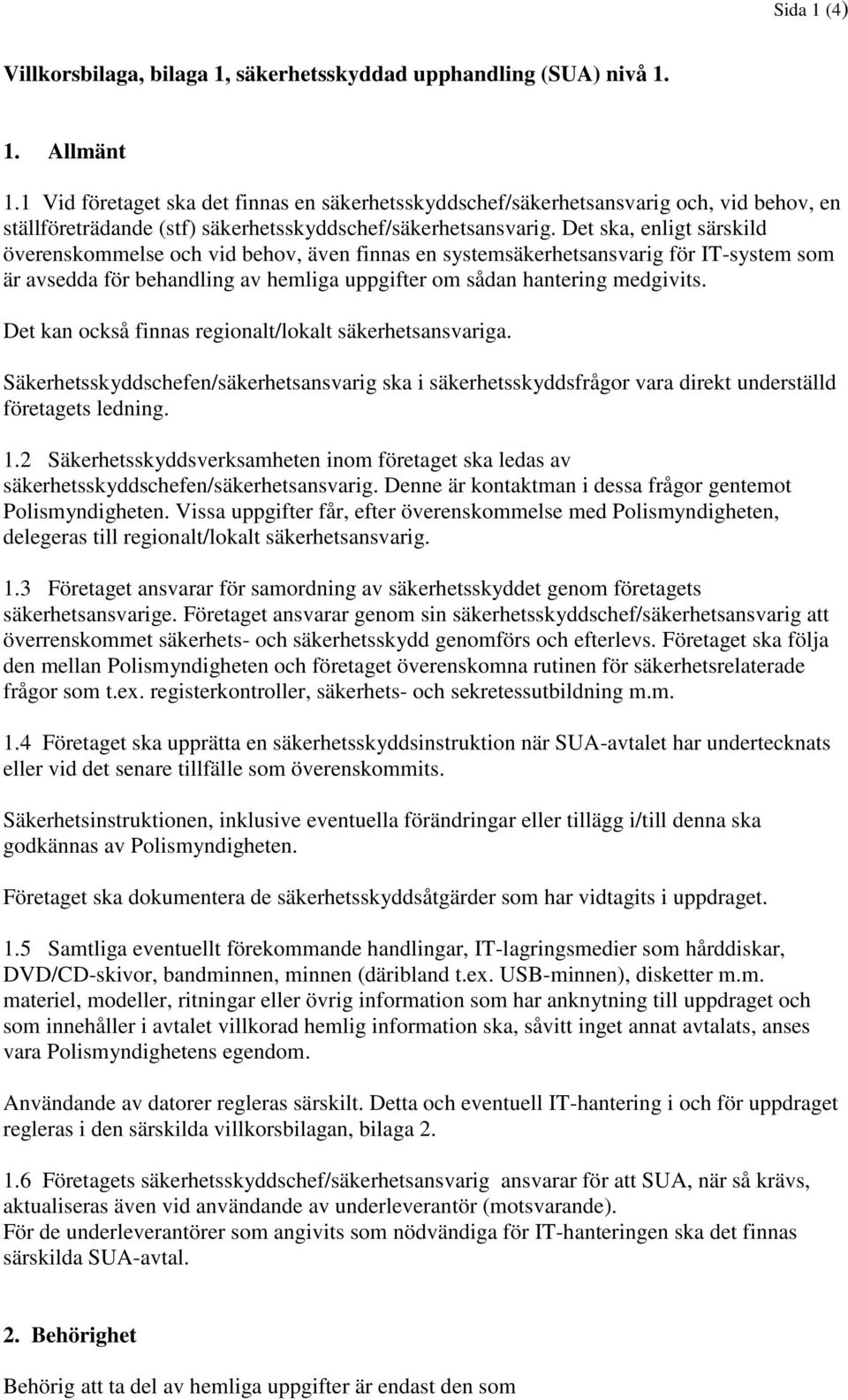 Sida 1 (4)

Villkorsbilaga, bilaga 1, säkerhetsskyddad upphandling (SUA) nivå 1.

1. Allmänt

1.1 Vid företaget ska det finnas en säkerhetsskyddschef/säkerhetsansvarig och, vid behov, en ställföreträdande (stf) säkerhetsskyddschef/säkerhetsansvarig. Det ska, enligt särskild överenskommelse och vid behov, även finnas en systemsäkerhetsansvarig för IT-system som är avsedda för behandling av hemliga uppgifter om sådan hantering medgivits.

Det kan också finnas regionalt/lokalt säkerhetsansvariga.

Säkerhetsskyddschefen/säkerhetsansvarig ska i säkerhetsskyddsfrågor vara direkt underställd företagets ledning.

1.2 Säkerhetsskyddsverksamheten inom företaget ska ledas av säkerhetsskyddschefen/säkerhetsansvarig. Denne är kontaktman i dessa frågor gentemot Polismyndigheten. Vissa uppgifter får, efter överenskommelse med Polismyndigheten, delegeras till regionalt/lokalt säkerhetsansvarig.

1.3 Företaget ansvarar för samordning av säkerhetsskyddet genom företagets säkerhetsansvarige. Företaget ansvarar genom sin säkerhetsskyddschef/säkerhetsansvarig att överrenskommet säkerhets- och säkerhetsskydd genomförs och efterlevs. Företaget ska följa den mellan Polismyndigheten och företaget överenskomna rutinen för säkerhetsrelaterade frågor som t.ex. registerkontroller, säkerhets- och sekretessutbildning m.m.

1.4 Företaget ska upprätta en säkerhetsskyddsinstruktion när SUA-avtalet har undertecknats eller vid det senare tillfälle som överenskommits.

Säkerhetsinstruktionen, inklusive eventuella förändringar eller tillägg i/till denna ska godkännas av Polismyndigheten.

Företaget ska dokumentera de säkerhetsskyddsåtgärder som har vidtagits i uppdraget.

1.5 Samtliga eventuellt förekommande handlingar, IT-lagringsmedier som hårddiskar, DVD/CD-skivor, bandminnen, minnen (däribland t.ex. USB-minnen), disketter m.m. materiel, modeller, ritningar eller övrig information som har anknytning till uppdraget och som innehåller i avtalet villkorad hemlig information ska, såvitt inget annat avtalats, anses vara Polismyndighetens egendom.

Användande av datorer regleras särskilt. Detta och eventuell IT-hantering i och för uppdraget regleras i den särskilda villkorsbilagan, bilaga 2.

1.6 Företagets säkerhetsskyddschef/säkerhetsansvarig ansvarar för att SUA, när så krävs, aktualiseras även vid användande av underleverantör (motsvarande).
För de underleverantörer som angivits som nödvändiga för IT-hanteringen ska det finnas särskilda SUA-avtal.

2. Behörighet

Behörig att ta del av hemliga uppgifter är endast den som